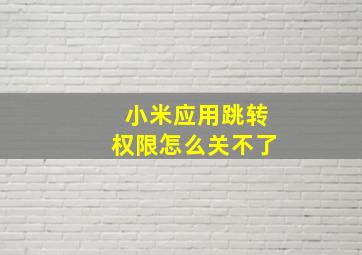 小米应用跳转
权限怎么关不了